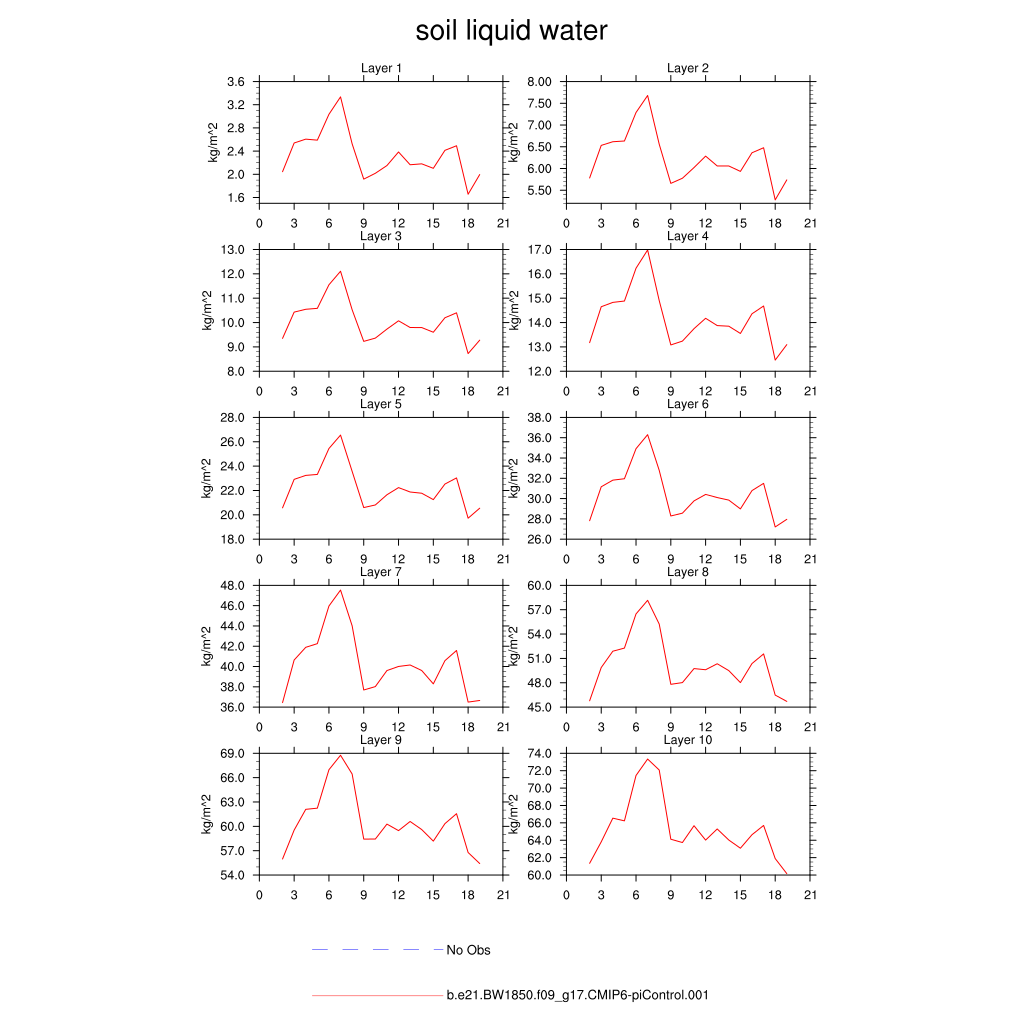 soil liquid water

Layer 1
kg/m^2
3.6
3.2
2.8
2.4
2.0
1.6
0 3 6 9 12 15 18 21

Layer 2
kg/m^2
8.00
7.50
7.00
6.50
6.00
5.50
0 3 6 9 12 15 18 21

Layer 3
kg/m^2
13.0
12.0
11.0
10.0
9.0
8.0
0 3 6 9 12 15 18 21

Layer 4
kg/m^2
17.0
16.0
15.0
14.0
13.0
12.0
0 3 6 9 12 15 18 21

Layer 5
kg/m^2
28.0
26.0
24.0
22.0
20.0
18.0
0 3 6 9 12 15 18 21

Layer 6
kg/m^2
38.0
36.0
34.0
32.0
30.0
28.0
26.0
0 3 6 9 12 15 18 21

Layer 7
kg/m^2
48.0
46.0
44.0
42.0
40.0
38.0
36.0
0 3 6 9 12 15 18 21

Layer 8
kg/m^2
60.0
57.0
54.0
51.0
48.0
45.0
0 3 6 9 12 15 18 21

Layer 9
kg/m^2
69.0
66.0
63.0
60.0
57.0
54.0
0 3 6 9 12 15 18 21

Layer 10
kg/m^2
74.0
72.0
70.0
68.0
66.0
64.0
62.0
60.0
0 3 6 9 12 15 18 21

No Obs

b.e21.BW1850.f09_g17.CMIP6-piControl.001